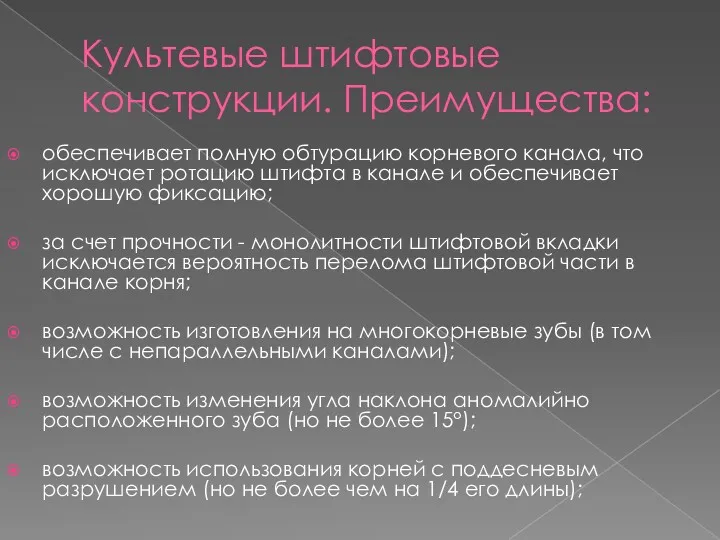 Культевые штифтовые конструкции. Преимущества:

обеспечивает полную обтурацию корневого канала, что исключает ротацию штифта в канале и обеспечивает хорошую фиксацию;

за счет прочности - монолитности штифтовой вкладки исключается вероятность перелома штифтовой части в канале корня;

возможность изготовления на многокорневые зубы (в том числе с непараллельными каналами);

возможность изменения угла наклона аномалийно расположенного зуба (но не более 15°);

возможность использования корней с поддесневым разрушением (но не более чем на 1/4 его длины);